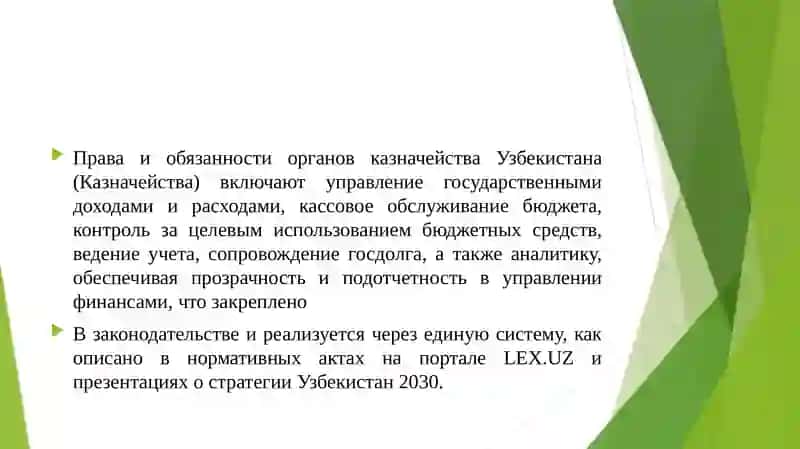 Права и обязанности органов казначейства Узбекистана (Казначейства) включают управление государственными доходами и расходами, кассовое обслуживание бюджета, контроль за целевым использованием бюджетных средств, ведение учета, сопровождение госдолга, а также аналитику, обеспечивая прозрачность и подотчетность в управлении финансами, что закреплено

В законодательстве и реализуется через единую систему, как описано в нормативных актах на портале LEX.UZ и презентациях о стратегии Узбекистан 2030.